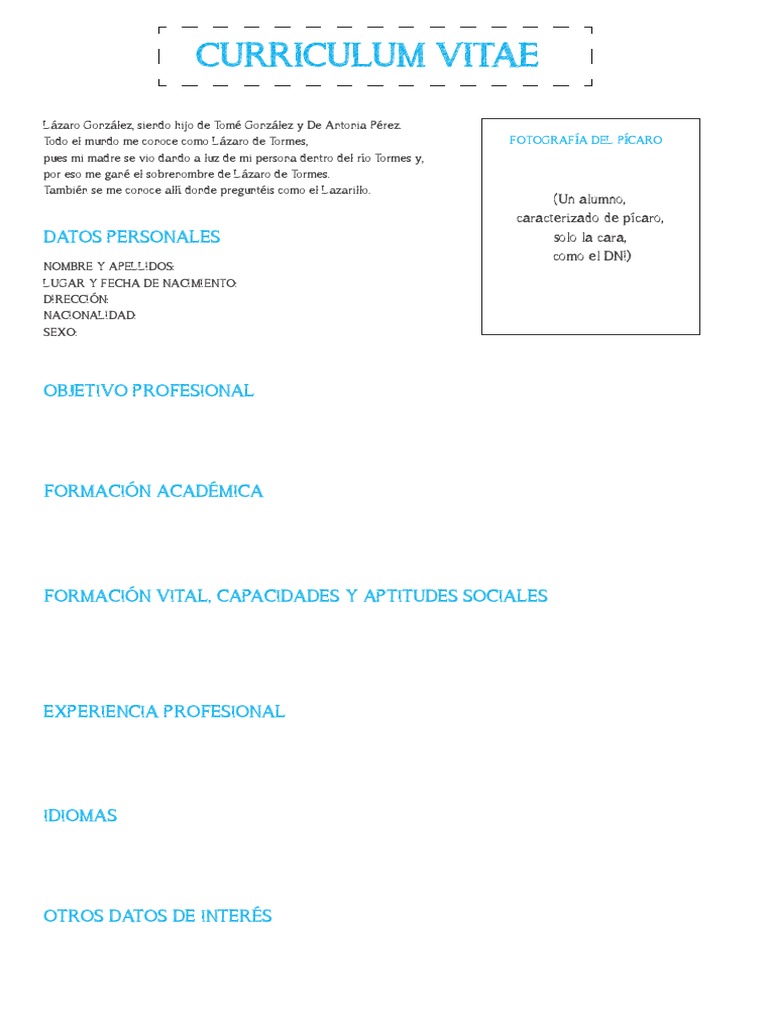 CURRICULUM VITAE

Lázaro González, siendo hijo de Tomé González y De Antonia Pérez.
Todo el mundo me conoce como Lázaro de Tormes,
pues mi madre se vio dando a luz de mi persona dentro del río Tormes y,
por eso me gané el sobrenombre de Lázaro de Tormes.
También se me conoce allí donde preguntéis como el Lazarillo.

FOTOGRAFÍA DEL PÍCARO

(Un alumno, caracterizado de pícaro, solo la cara, como el DNI)

DATOS PERSONALES

NOMBRE Y APELLIDOS:
LUGAR Y FECHA DE NACIMIENTO:
DIRECCIÓN:
NACIONALIDAD:
SEXO:

OBJETIVO PROFESIONAL

FORMACIÓN ACADÉMICA

FORMACIÓN VITAL, CAPACIDADES Y APTITUDES SOCIALES

EXPERIENCIA PROFESIONAL

IDIOMAS

OTROS DATOS DE INTERÉS